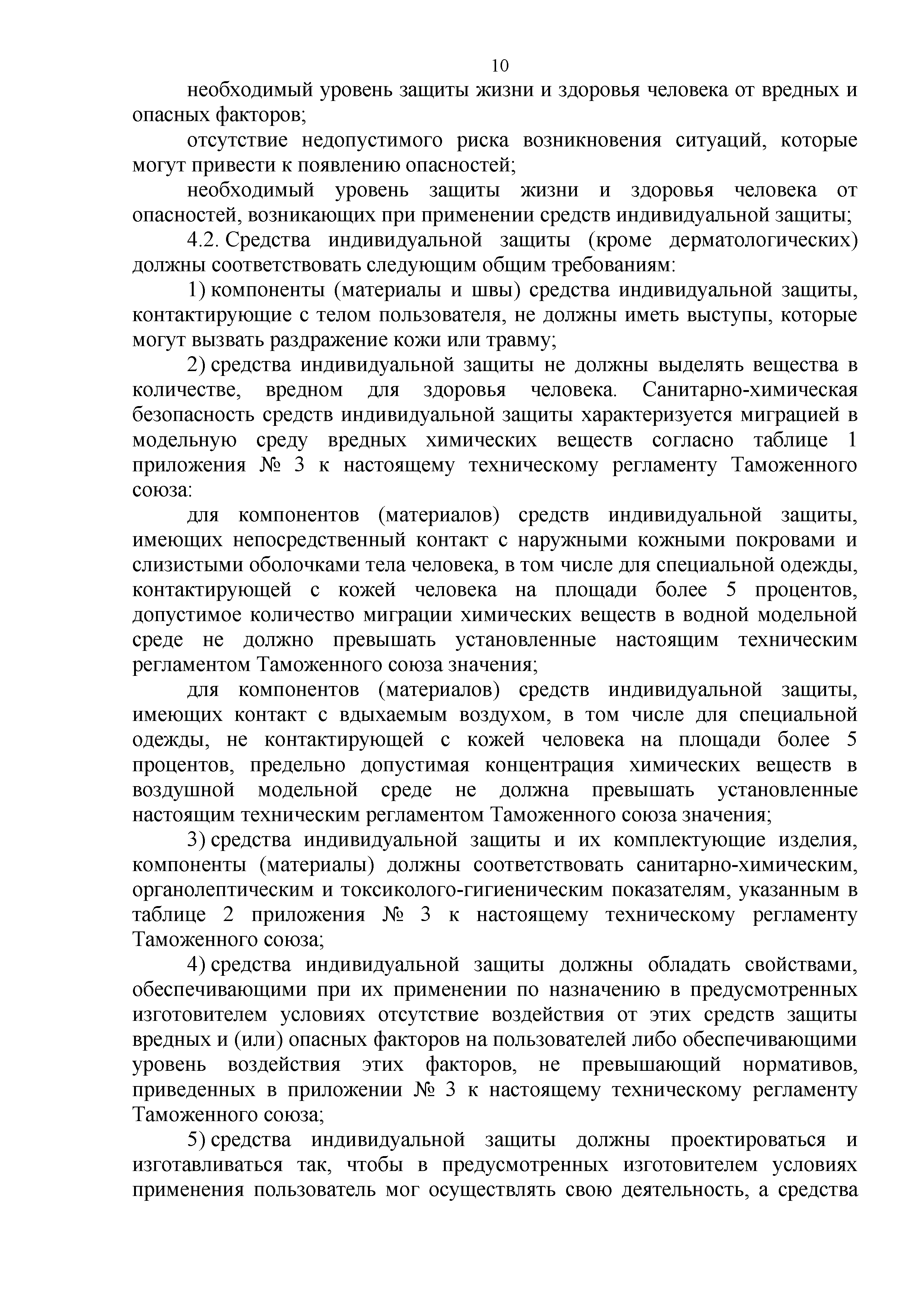 10

необходимый уровень защиты жизни и здоровья человека от вредных и опасных факторов;

отсутствие недопустимого риска возникновения ситуаций, которые могут привести к появлению опасностей;

необходимый уровень защиты жизни и здоровья человека от опасностей, возникающих при применении средств индивидуальной защиты;

4.2. Средства индивидуальной защиты (кроме дерматологических) должны соответствовать следующим общим требованиям:

1) компоненты (материалы и швы) средства индивидуальной защиты, контактирующие с телом пользователя, не должны иметь выступы, которые могут вызвать раздражение кожи или травму;

2) средства индивидуальной защиты не должны выделять вещества в количестве, вредном для здоровья человека. Санитарно-химическая безопасность средств индивидуальной защиты характеризуется миграцией в модельную среду вредных химических веществ согласно таблице 1 приложения № 3 к настоящему техническому регламенту Таможенного союза:

для компонентов (материалов) средств индивидуальной защиты, имеющих непосредственный контакт с наружными кожными покровами и слизистыми оболочками тела человека, в том числе для специальной одежды, контактирующей с кожей человека на площади более 5 процентов, допустимое количество миграции химических веществ в водной модельной среде не должно превышать установленные настоящим техническим регламентом Таможенного союза значения;

для компонентов (материалов) средств индивидуальной защиты, имеющих контакт с вдыхаемым воздухом, в том числе для специальной одежды, не контактирующей с кожей человека на площади более 5 процентов, предельно допустимая концентрация химических веществ в воздушной модельной среде не должна превышать установленные настоящим техническим регламентом Таможенного союза значения;

3) средства индивидуальной защиты и их комплектующие изделия, компоненты (материалы) должны соответствовать санитарно-химическим, органолептическим и токсиколого-гигиеническим показателям, указанным в таблице 2 приложения № 3 к настоящему техническому регламенту Таможенного союза;

4) средства индивидуальной защиты должны обладать свойствами, обеспечивающими при их применении по назначению в предусмотренных изготовителем условиях отсутствие воздействия от этих средств защиты вредных и (или) опасных факторов на пользователей либо обеспечивающими уровень воздействия этих факторов, не превышающий нормативов, приведенных в приложении № 3 к настоящему техническому регламенту Таможенного союза;

5) средства индивидуальной защиты должны проектироваться и изготавливаться так, чтобы в предусмотренных изготовителем условиях применения пользователь мог осуществлять свою деятельность, а средства